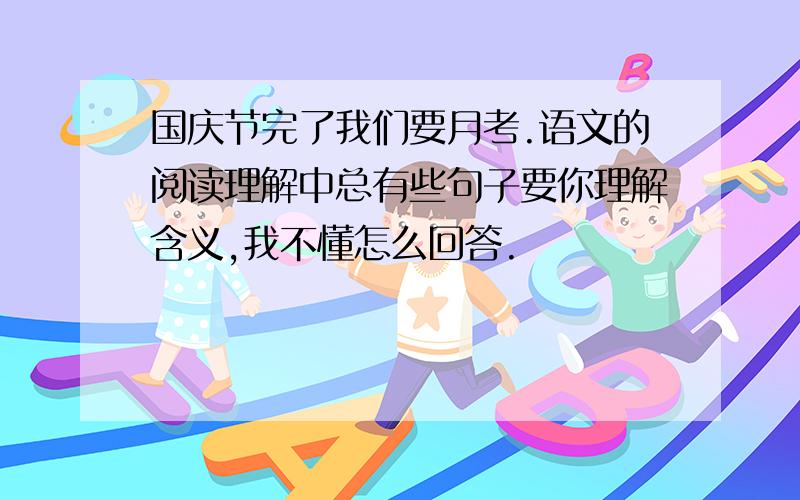 国庆节完了我们要月考.语文的阅读理解中总有些句子要你理解含义,我不懂怎么回答.